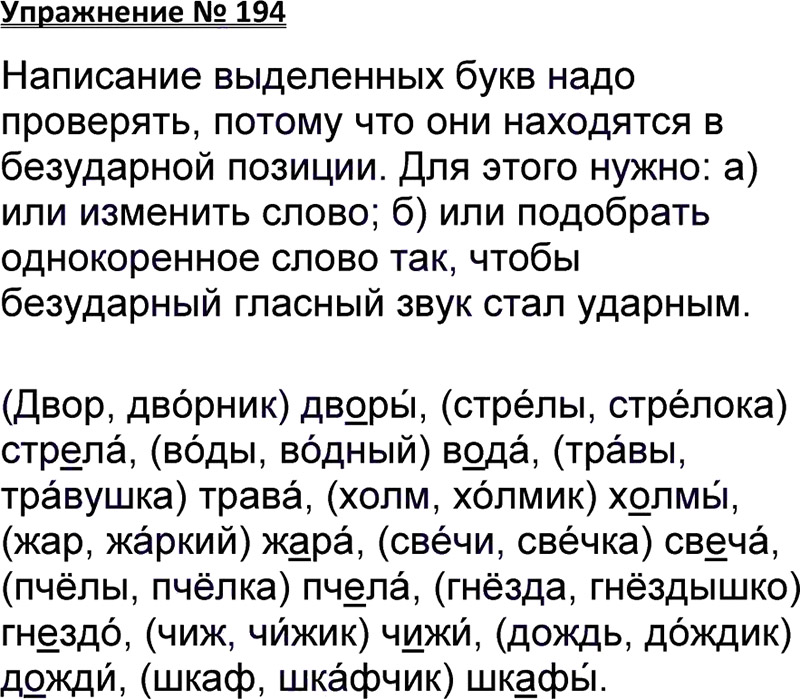 Упражнение № 194

Написание выделенных букв надо проверять, потому что они находятся в безударной позиции. Для этого нужно: а) или изменить слово; б) или подобрать однокоренное слово так, чтобы безударный гласный звук стал ударным.

(Двор, дво́рник) дворы́, (стре́лы, стре́лока) стрела́, (во́ды, во́дный) вода́, (тра́вы, тра́вушка) трава́, (холм, хо́лмик) холмы́, (жар, жа́ркий) жара́, (све́чи, све́чка) свеча́, (пчёлы, пчёлка) пчела́, (гнёзда, гнёздышко) гнездо́, (чиж, чи́жик) чижи́, (дождь, до́ждик) дожди́, (шкаф, шка́фчик) шкафы́.